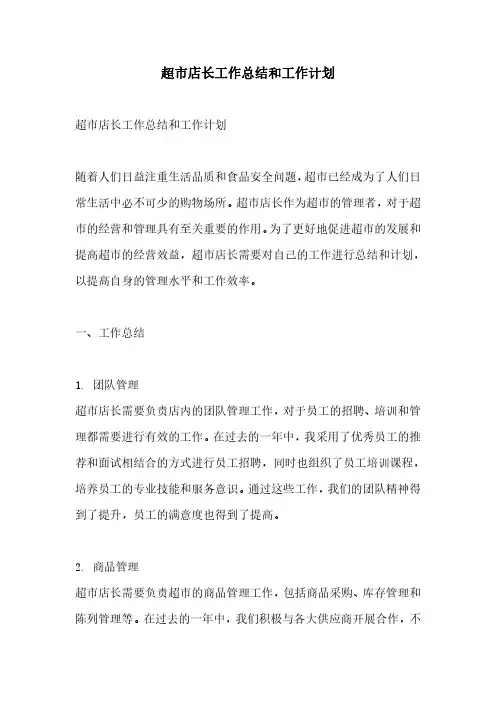 超市店长工作总结和工作计划

超市店长工作总结和工作计划

随着人们日益注重生活品质和食品安全问题，超市已经成为了人们日常生活中必不可少的购物场所。超市店长作为超市的管理者，对于超市的经营和管理具有至关重要的作用。为了更好地促进超市的发展和提高超市的经营效益，超市店长需要对自己的工作进行总结和计划，以提高自身的管理水平和工作效率。

一、工作总结

1. 团队管理
超市店长需要负责店内的团队管理工作，对于员工的招聘、培训和管理都需要进行有效的工作。在过去的一年中，我采用了优秀员工的推荐和面试相结合的方式进行员工招聘，同时也组织了员工培训课程，培养员工的专业技能和服务意识。通过这些工作，我们的团队精神得到了提升，员工的满意度也得到了提高。

2. 商品管理
超市店长需要负责超市的商品管理工作，包括商品采购、库存管理和陈列管理等。在过去的一年中，我们积极与各大供应商开展合作，不